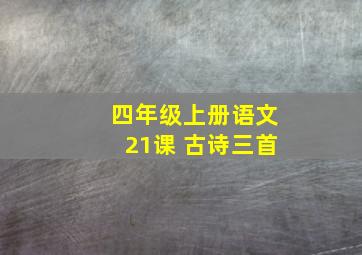 四年级上册语文
21课 古诗三首